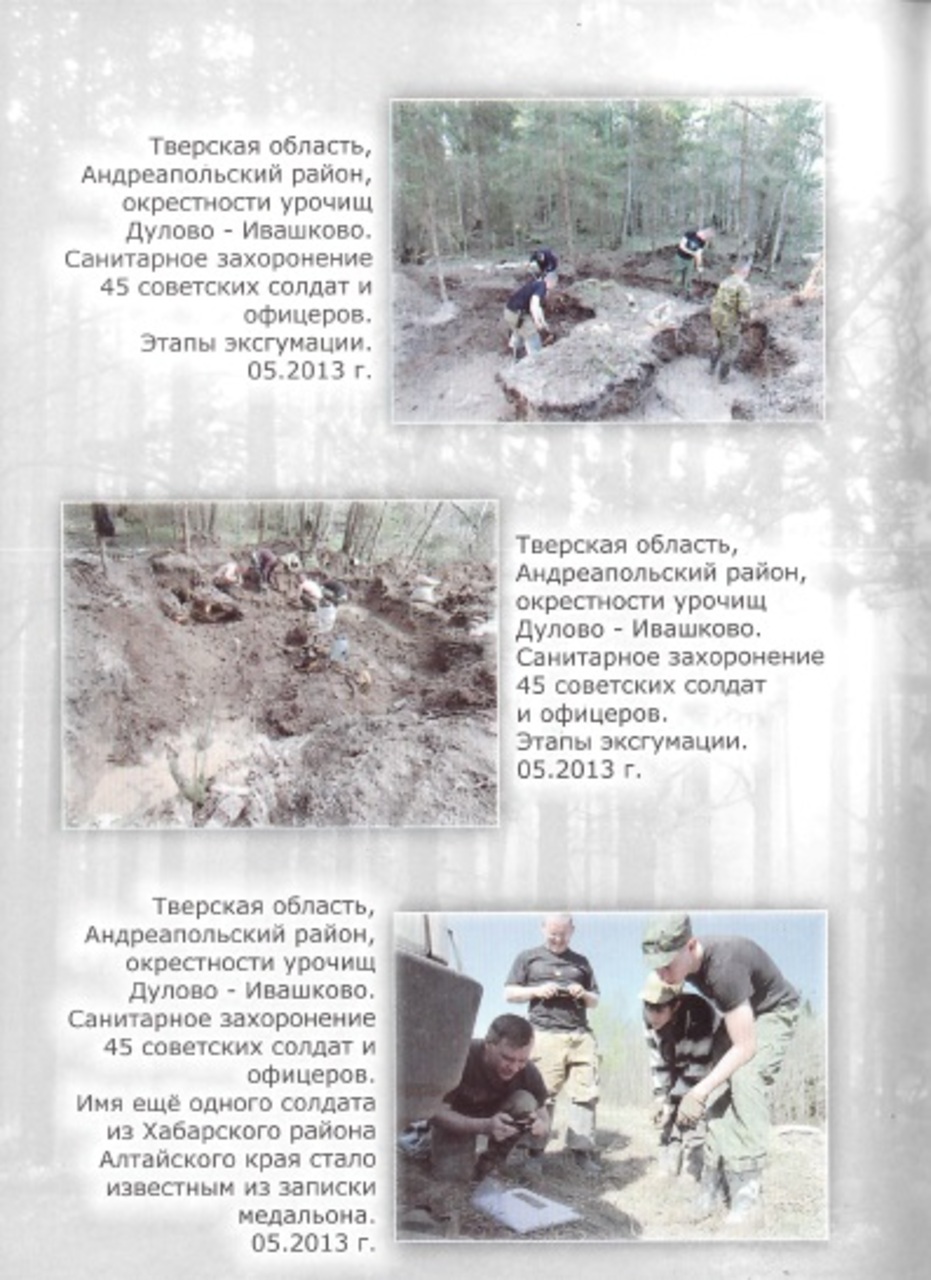 Тверская область, Андреапольский район, окрестности урочищ Дулово - Ивашково. Санитарное захоронение 45 советских солдат и офицеров. Этапы эксгумации. 05.2013 г.

Тверская область, Андреапольский район, окрестности урочищ Дулово - Ивашково. Санитарное захоронение 45 советских солдат и офицеров. Этапы эксгумации. 05.2013 г.

Тверская область, Андреапольский район, окрестности урочищ Дулово - Ивашково. Санитарное захоронение 45 советских солдат и офицеров. Имя ещё одного солдата из Хабарского района Алтайского края стало известным из записки медальона. 05.2013 г.